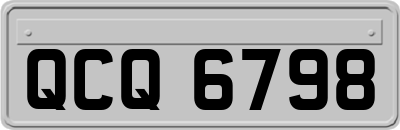 QCQ 6798